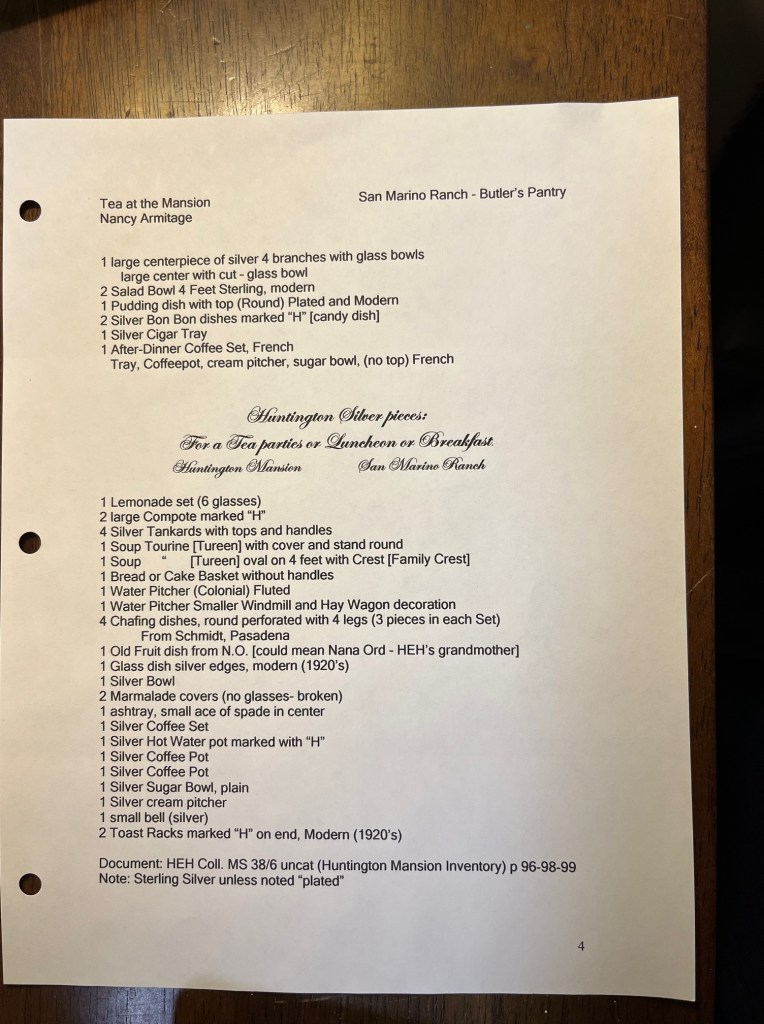 Tea at the Mansion
Nancy Armitage

San Marino Ranch - Butler's Pantry

1 large centerpiece of silver 4 branches with glass bowls
large center with cut - glass bowl
2 Salad Bowl 4 Feet Sterling, modern
1 Pudding dish with top (Round) Plated and Modern
2 Silver Bon Bon dishes marked "H" [candy dish]
1 Silver Cigar Tray
1 After-Dinner Coffee Set, French
Tray, Coffeepot, cream pitcher, sugar bowl, (no top) French

Huntington Silver pieces:
For a Tea parties or Luncheon or Breakfast
Huntington Mansion San Marino Ranch

1 Lemonade set (6 glasses)
2 large Compote marked "H"
4 Silver Tankards with tops and handles
1 Soup Tourine [Tureen] with cover and stand round
1 Soup " [Tureen] oval on 4 feet with Crest [Family Crest]
1 Bread or Cake Basket without handles
1 Water Pitcher (Colonial) Fluted
1 Water Pitcher Smaller Windmill and Hay Wagon decoration
4 Chafing dishes, round perforated with 4 legs (3 pieces in each Set)
From Schmidt, Pasadena
1 Old Fruit dish from N.O. [could mean Nana Ord - HEH's grandmother]
1 Glass dish silver edges, modern (1920's)
1 Silver Bowl
2 Marmalade covers (no glasses- broken)
1 ashtray, small ace of spade in center
1 Silver Coffee Set
1 Silver Hot Water pot marked with "H"
1 Silver Coffee Pot
1 Silver Coffee Pot
1 Silver Sugar Bowl, plain
1 Silver cream pitcher
1 small bell (silver)
2 Toast Racks marked "H" on end, Modern (1920's)

Document: HEH Coll. MS 38/6 uncat (Huntington Mansion Inventory) p 96-98-99
Note: Sterling Silver unless noted "plated"

4